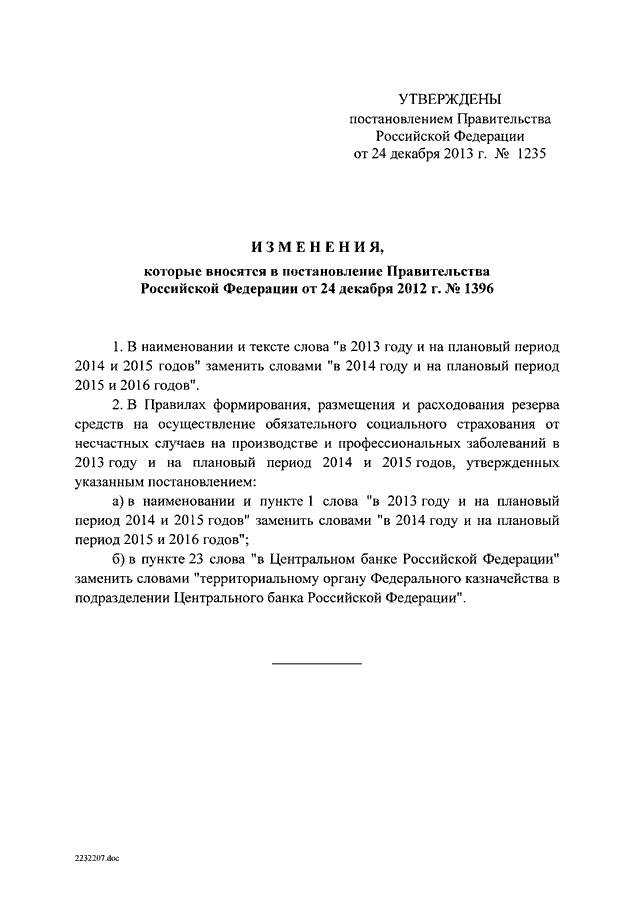 УТВЕРЖДЕНЫ
постановлением Правительства
Российской Федерации
от 24 декабря 2013 г. № 1235

ИЗМЕНЕНИЯ,
которые вносятся в постановление Правительства
Российской Федерации от 24 декабря 2012 г. № 1396

1. В наименовании и тексте слова "в 2013 году и на плановый период 2014 и 2015 годов" заменить словами "в 2014 году и на плановый период 2015 и 2016 годов".

2. В Правилах формирования, размещения и расходования резерва средств на осуществление обязательного социального страхования от несчастных случаев на производстве и профессиональных заболеваний в 2013 году и на плановый период 2014 и 2015 годов, утвержденных указанным постановлением:

а) в наименовании и пункте 1 слова "в 2013 году и на плановый период 2014 и 2015 годов" заменить словами "в 2014 году и на плановый период 2015 и 2016 годов";

б) в пункте 23 слова "в Центральном банке Российской Федерации" заменить словами "территориальному органу Федерального казначейства в подразделении Центрального банка Российской Федерации".

2232207.doc